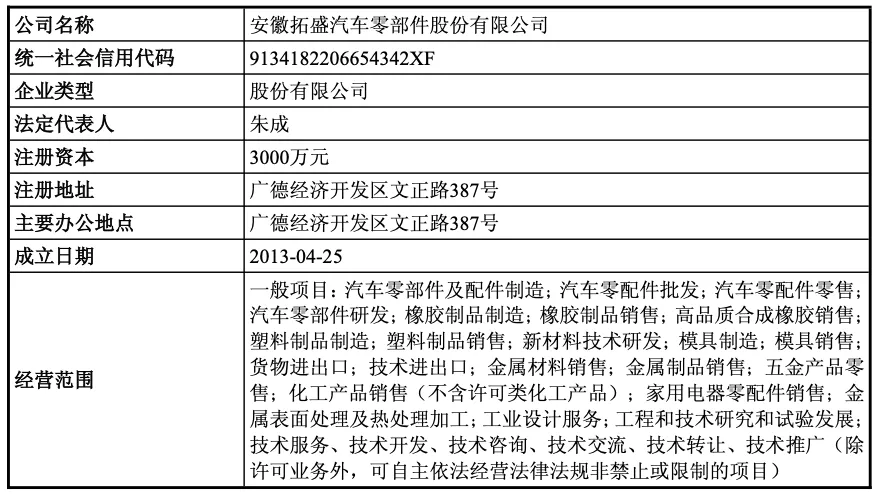 | 公司名称 | 安徽拓盛汽车零部件股份有限公司 |
|---|---|
| 统一社会信用代码 | 9134182206654342XF |
| 企业类型 | 股份有限公司 |
| 法定代表人 | 朱成 |
| 注册资本 | 3000万元 |
| 注册地址 | 广德经济开发区文正路387号 |
| 主要办公地点 | 广德经济开发区文正路387号 |
| 成立日期 | 2013-04-25 |
| 经营范围 | 一般项目：汽车零部件及配件制造；汽车零配件批发；汽车零配件零售；汽车零部件研发；橡胶制品制造；橡胶制品销售；高品质合成橡胶销售；塑料制品制造；塑料制品销售；新材料技术研发；模具制造；模具销售；货物进出口；技术进出口；金属材料销售；金属制品销售；五金产品零售；化工产品销售（不含许可类化工产品）；家用电器零配件销售；金属表面处理及热处理加工；工业设计服务；工程和技术研究和试验发展；技术服务、技术开发、技术咨询、技术交流、技术转让、技术推广（除许可业务外，可自主依法经营法律法规非禁止或限制的项目） |